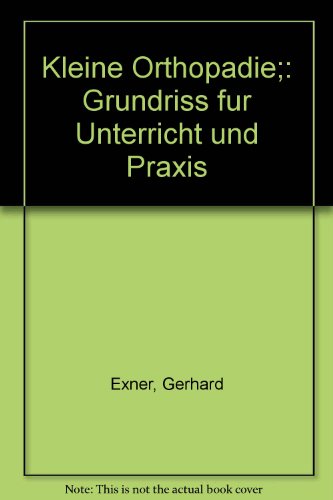 Kleine Orthopadie;: Grundriss fur Unterricht und Praxis

Exner, Gerhard

Note: This is not the actual book cover